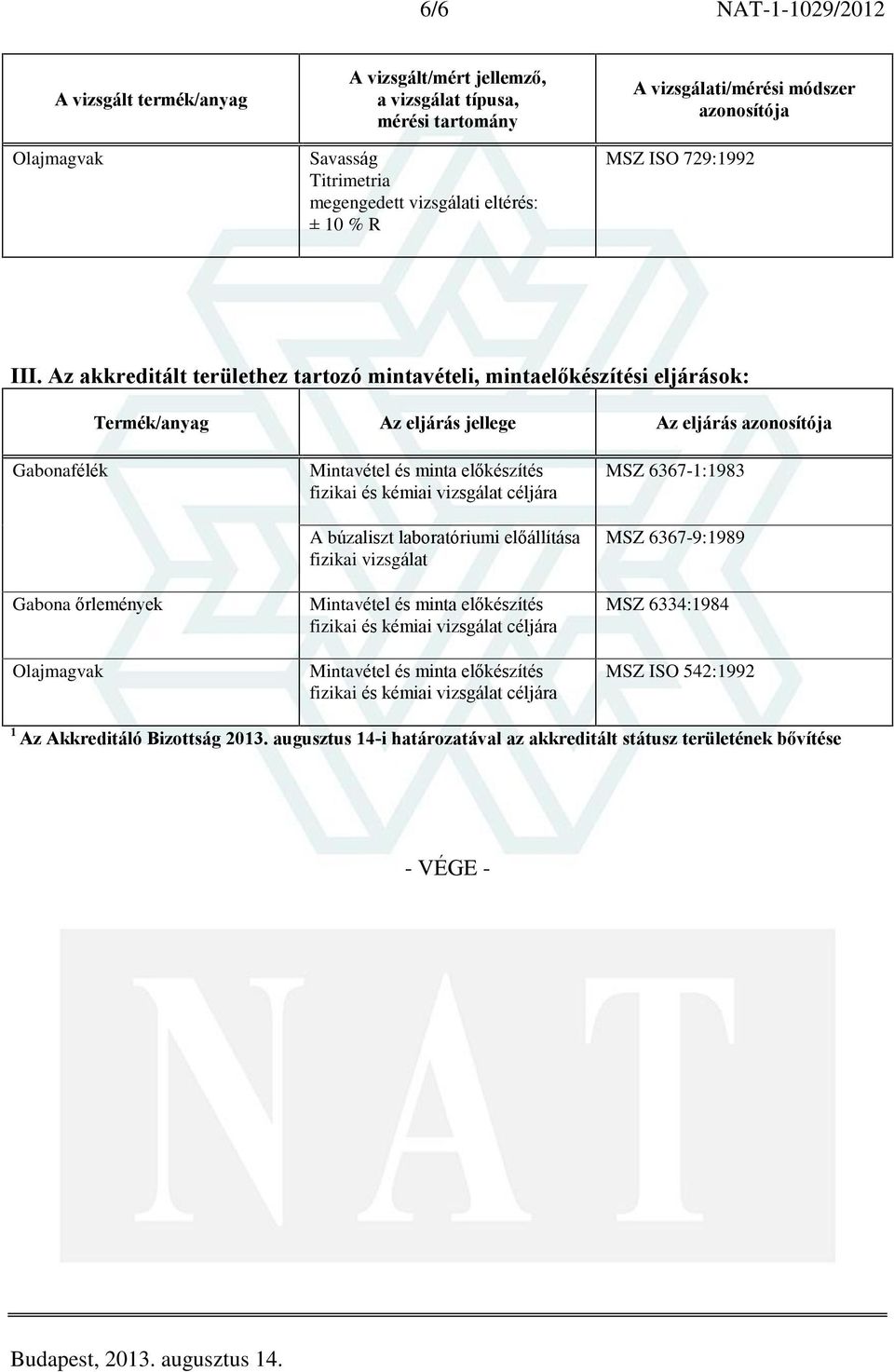 6/6 NAT-1-1029/2012

| A vizsgált termék/anyag | A vizsgált/mért jellemző, a vizsgálat típusa, mérési tartomány | A vizsgálati/mérési módszer azonosítója |
|---|---|---|
| Olajmagvak | Savasság Titrimetria megengedett vizsgálati eltérés: ± 10 % R | MSZ ISO 729:1992 |

III. Az akkreditált területhez tartozó mintavételi, mintaelőkészítési eljárások:

| Termék/anyag | Az eljárás jellege | Az eljárás azonosítója |
|---|---|---|
| Gabonafélék | Mintavétel és minta előkészítés fizikai és kémiai vizsgálat céljára | MSZ 6367-1:1983 |
| | A búzaliszt laboratóriumi előállítása fizikai vizsgálat | MSZ 6367-9:1989 |
| Gabona őrlemények | Mintavétel és minta előkészítés fizikai és kémiai vizsgálat céljára | MSZ 6334:1984 |
| Olajmagvak | Mintavétel és minta előkészítés fizikai és kémiai vizsgálat céljára | MSZ ISO 542:1992 |

$^1$ Az Akkreditáló Bizottság 2013. augusztus 14-i határozatával az akkreditált státusz területének bővítése

- VÉGE -

NAT

Budapest, 2013. augusztus 14.